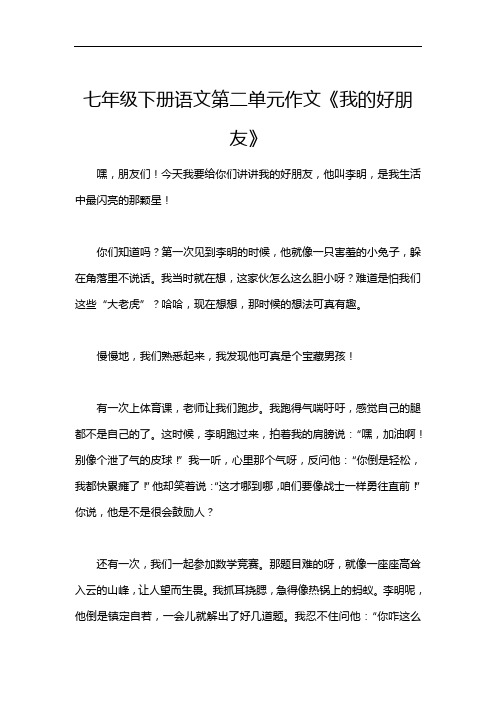 七年级下册语文第二单元作文《我的好朋友》

嘿，朋友们！今天我要给你们讲讲我的好朋友，他叫李明，是我生活中最闪亮的那颗星！

你们知道吗？第一次见到李明的时候，他就像一只害羞的小兔子，躲在角落里不说话。我当时就在想，这家伙怎么这么胆小呀？难道是怕我们这些“大老虎”？哈哈，现在想想，那时候的想法可真有趣。

慢慢地，我们熟悉起来，我发现他可真是个宝藏男孩！

有一次上体育课，老师让我们跑步。我跑得气喘吁吁，感觉自己的腿都不是自己的了。这时候，李明跑过来，拍着我的肩膀说：“嘿，加油啊！别像个泄了气的皮球！”我一听，心里那个气呀，反问他：“你倒是轻松，我都快累瘫了！”他却笑着说：“这才哪到哪，咱们要像战士一样勇往直前！”你说，他是不是很会鼓励人？

还有一次，我们一起参加数学竞赛。那题目难的呀，就像一座座高耸入云的山峰，让人望而生畏。我抓耳挠腮，急得像热锅上的蚂蚁。李明呢，他倒是镇定自若，一会儿就解出了好几道题。我忍不住问他：“你咋这么